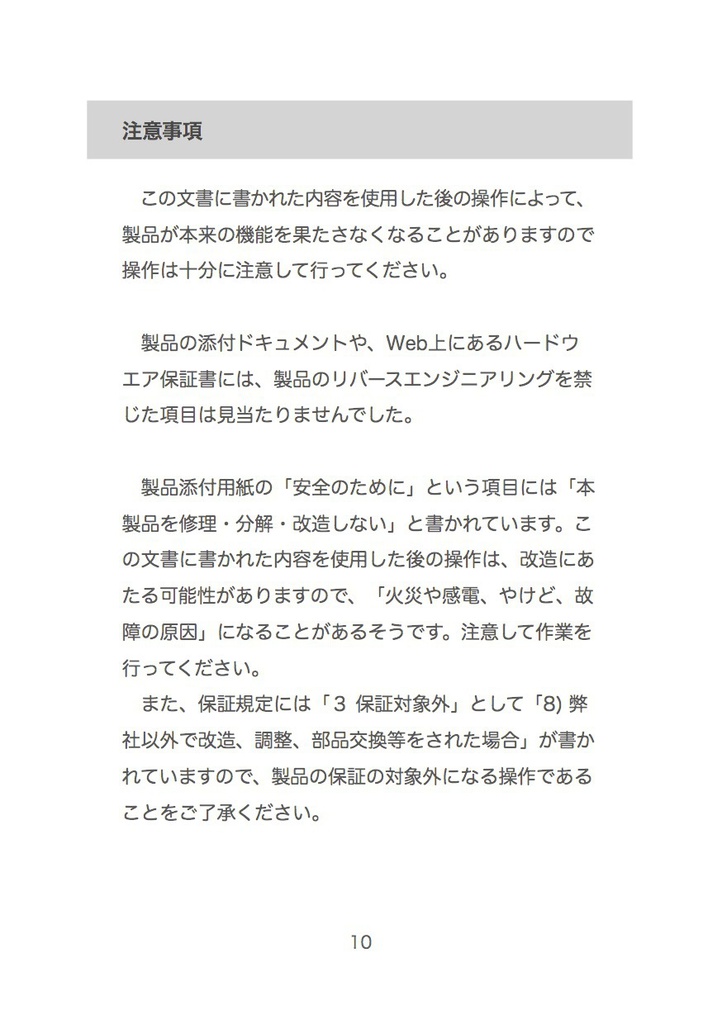 注意事項

この文書に書かれた内容を使用した後の操作によって、製品が本来の機能を果たさなくなることがありますので操作は十分に注意して行ってください。

製品の添付ドキュメントや、Web上にあるハードウエア保証書には、製品のリバースエンジニアリングを禁じた項目は見当たりませんでした。

製品添付用紙の「安全のために」という項目には「本製品を修理・分解・改造しない」と書かれています。この文書に書かれた内容を使用した後の操作は、改造にあたる可能性がありますので、「火災や感電、やけど、故障の原因」になることがあるそうです。注意して作業を行ってください。
また、保証規定には「3 保証対象外」として「8) 弊社以外で改造、調整、部品交換等をされた場合」が書かれていますので、製品の保証の対象外になる操作であることをご了承ください。

10